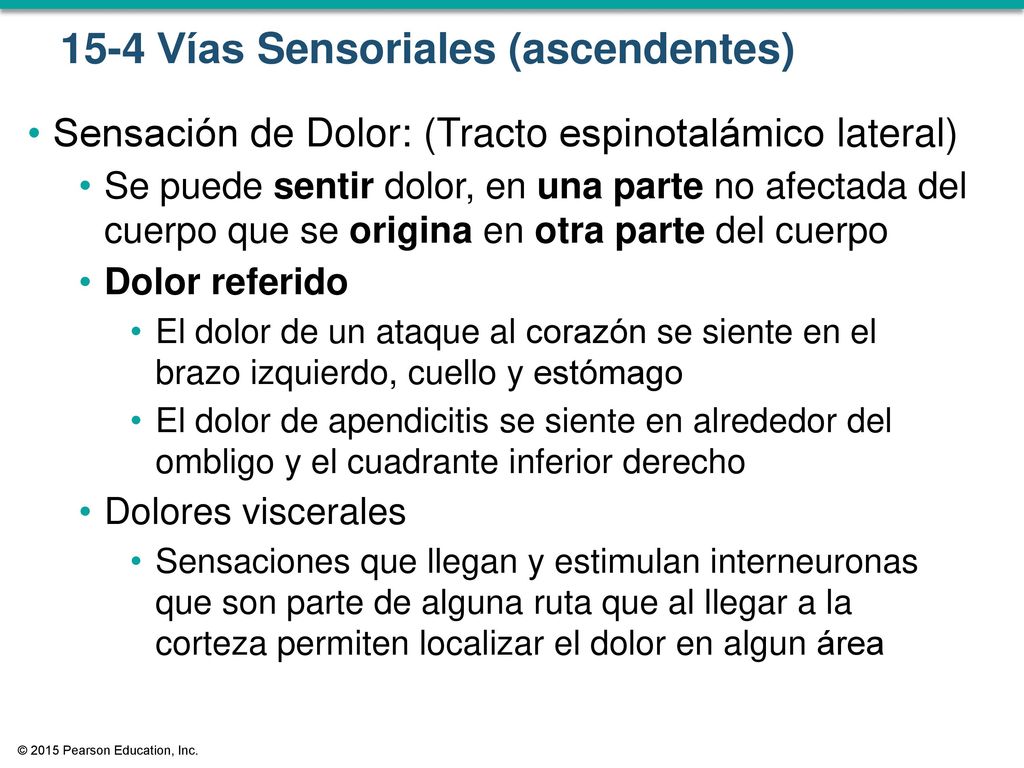 15-4 Vías Sensoriales (ascendentes)

• Sensación de Dolor: (Tracto espinotalámico lateral)

• Se puede sentir dolor, en una parte no afectada del cuerpo que se origina en otra parte del cuerpo

• Dolor referido

• El dolor de un ataque al corazón se siente en el brazo izquierdo, cuello y estómago

• El dolor de apendicitis se siente en alrededor del ombligo y el cuadrante inferior derecho

• Dolores viscerales

• Sensaciones que llegan y estimulan interneuronas que son parte de alguna ruta que al llegar a la corteza permiten localizar el dolor en algun área

© 2015 Pearson Education, Inc.